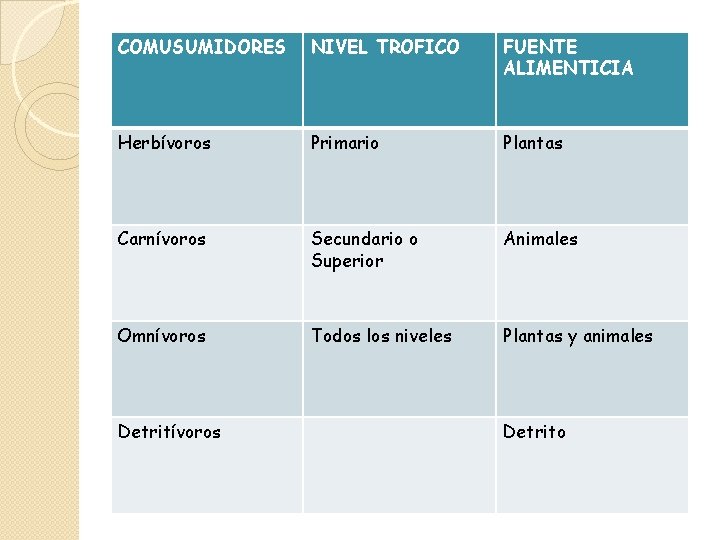 | COMUSUMIDORES | NIVEL TROFICO | FUENTE ALIMENTICIA |
|---|---|---|
| Herbívoros | Primario | Plantas |
| Carnívoros | Secundario o Superior | Animales |
| Omnívoros | Todos los niveles | Plantas y animales |
| Detritívoros | | Detrito |